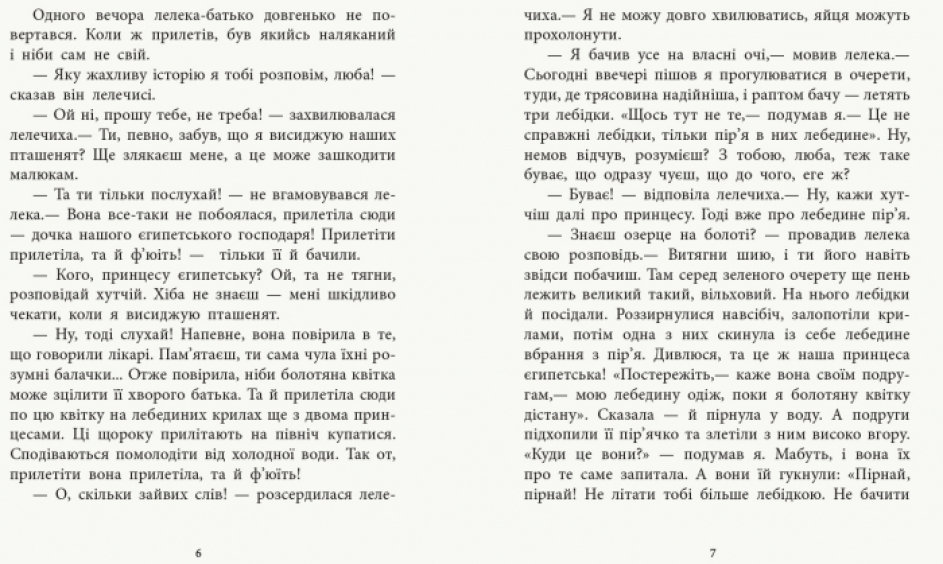 Одного вечора лелека-батько довгенько не повертався. Коли ж прилетів, був якийсь наляканий і ніби сам не свій.

— Яку жахливу історію я тобі розповім, люба! — сказав він лелечисі.

— Ой ні, прошу тебе, не треба! — захвилювалася лелечиха.— Ти, певно, забув, що я висиджую наших пташенят? Ще злякаєш мене, а це може зашкодити малюкам.

— Та ти тільки послухай! — не вгамовувався лелека.— Вона все-таки не побоялася, прилетіла сюди — дочка нашого єгипетського господаря! Прилетіти прилетіла, та й ф'юїть! — тільки її й бачили.

— Кого, принцесу єгипетську? Ой, та не тягни, розповідай хутчій. Хіба не знаєш — мені шкідливо чекати, коли я висиджую пташенят.

— Ну, тоді слухай! Напевне, вона повірила в те, що говорили лікарі. Пам'ятаєш, ти сама чула їхні розумні балачки... Отже повірила, ніби болотяна квітка може зцілити її хворого батька. Та й прилетіла сюди по цю квітку на лебединих крилах ще з двома принцесами. Ці щороку прилітають на північ купатися. Сподіваються помолодіти від холодної води. Так от, прилетіти вона прилетіла, та й ф'юїть!

— О, скільки зайвих слів! — розсердилася лелечиха.— Я не можу довго хвилюватись, яйця можуть прохолонути.

— Я бачив усе на власні очі,— мовив лелека.— Сьогодні ввечері пішов я прогулюватися в очерети, туди, де трясовина надійніша, і раптом бачу — летять три лебідки. «Щось тут не те,— подумав я.— Це не справжні лебідки, тільки пір'я в них лебедине». Ну, немов відчув, розумієш? З тобою, люба, теж таке буває, що одразу чуєш, що до чого, еге ж?

— Буває! — відповіла лелечиха.— Ну, кажи хутчіш далі про принцесу. Годі вже про лебедине пір'я.

— Знаєш озерце на болоті? — провадив лелека свою розповідь.— Витягни шию, і ти його навіть звідси побачиш. Там серед зеленого очерету ще пень лежить великий такий, вільховий. На нього лебідки й посідали. Роззирнулися навсібіч, залопотіли крилами, потім одна з них скинула із себе лебедине вбрання з пір'я. Дивлюся, та це ж наша принцеса єгипетська! «Постережіть,— каже вона своїм подругам,— мою лебедину одіж, поки я болотяну квітку дістану». Сказала — й пірнула у воду. А подруги підхопили її пір'ячко та злетіли з ним високо вгору. «Куди це вони?» — подумав я. Мабуть, і вона їх про те саме запитала. А вони їй гукнули: «Пірнай, пірнай! Не літати тобі більше лебідкою. Не бачити

6

7